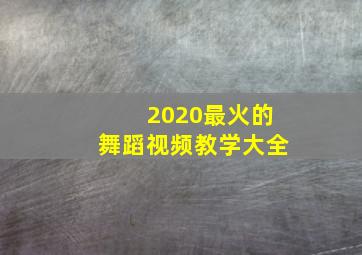 2020最火的
舞蹈视频教学大全